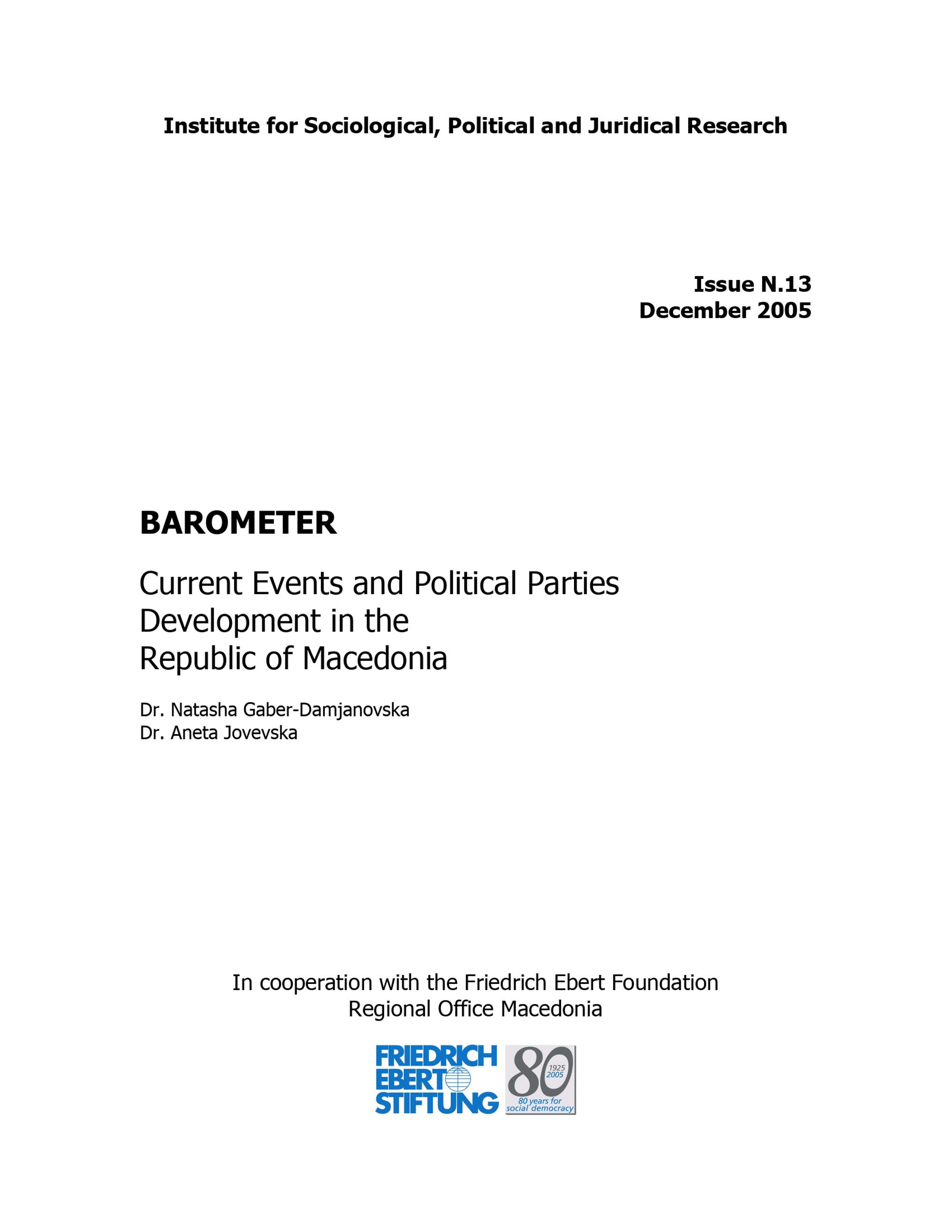 Institute for Sociological, Political and Juridical Research

Issue N.13
December 2005

BAROMETER

Current Events and Political Parties
Development in the
Republic of Macedonia

Dr. Natasha Gaber-Damjanovska
Dr. Aneta Jovevska

In cooperation with the Friedrich Ebert Foundation
Regional Office Macedonia

FRIEDRICH
EBERT
STIFTUNG

80
1925
2005
80 years for
social democracy